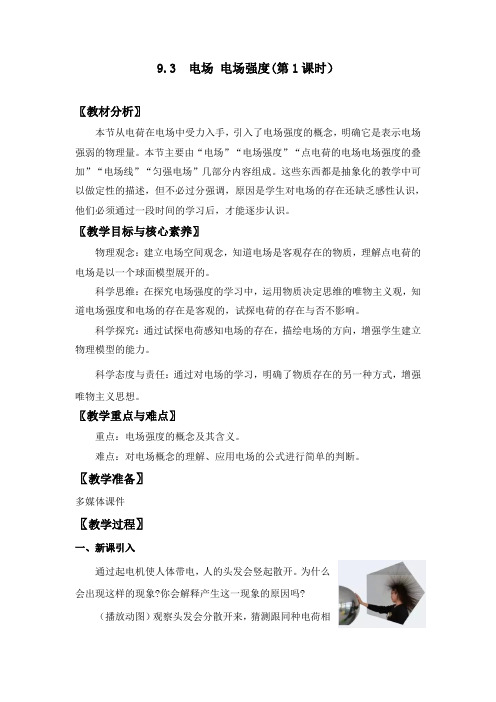 9.3　电场 电场强度(第1课时)

〖教材分析〗

本节从电荷在电场中受力入手，引入了电场强度的概念，明确它是表示电场强弱的物理量。本节主要由“电场”“电场强度”“点电荷的电场电场强度的叠加”“电场线”“匀强电场”几部分内容组成。这些东西都是抽象化的教学中可以做定性的描述，但不必过分强调，原因是学生对电场的存在还缺乏感性认识，他们必须通过一段时间的学习后，才能逐步认识。

〖教学目标与核心素养〗

物理观念：建立电场空间观念，知道电场是客观存在的物质，理解点电荷的电场是以一个球面模型展开的。

科学思维：在探究电场强度的学习中，运用物质决定思维的唯物主义观，知道电场强度和电场的存在是客观的，试探电荷的存在与否不影响。

科学探究：通过试探电荷感知电场的存在，描绘电场的方向，增强学生建立物理模型的能力。

科学态度与责任：通过对电场的学习，明确了物质存在的另一种方式，增强唯物主义思想。

〖教学重点与难点〗

重点：电场强度的概念及其含义。

难点：对电场概念的理解、应用电场的公式进行简单的判断。

〖教学准备〗

多媒体课件

〖教学过程〗

一、新课引入

通过起电机使人体带电，人的头发会竖起散开。为什么会出现这样的现象?你会解释产生这一现象的原因吗?

（播放动图）观察头发会分散开来，猜测跟同种电荷相